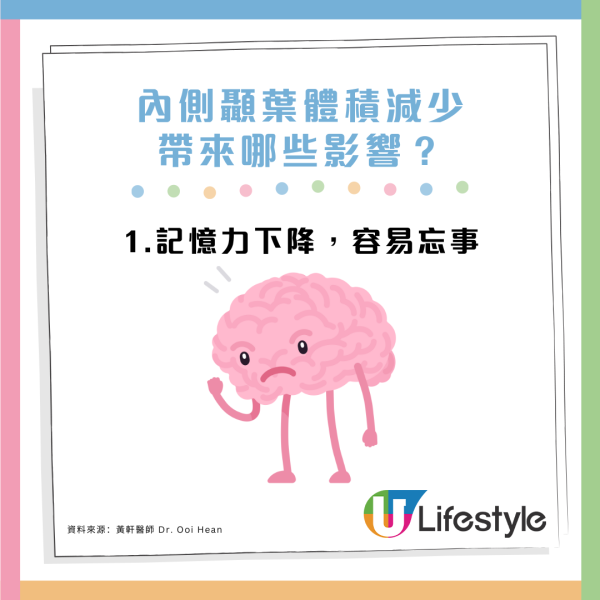 內側顳葉體積減少
帶來哪些影響？

1.記憶力下降，容易忘事

資料來源：黃軒醫師 Dr. Ooi Hean

U Lifestyle